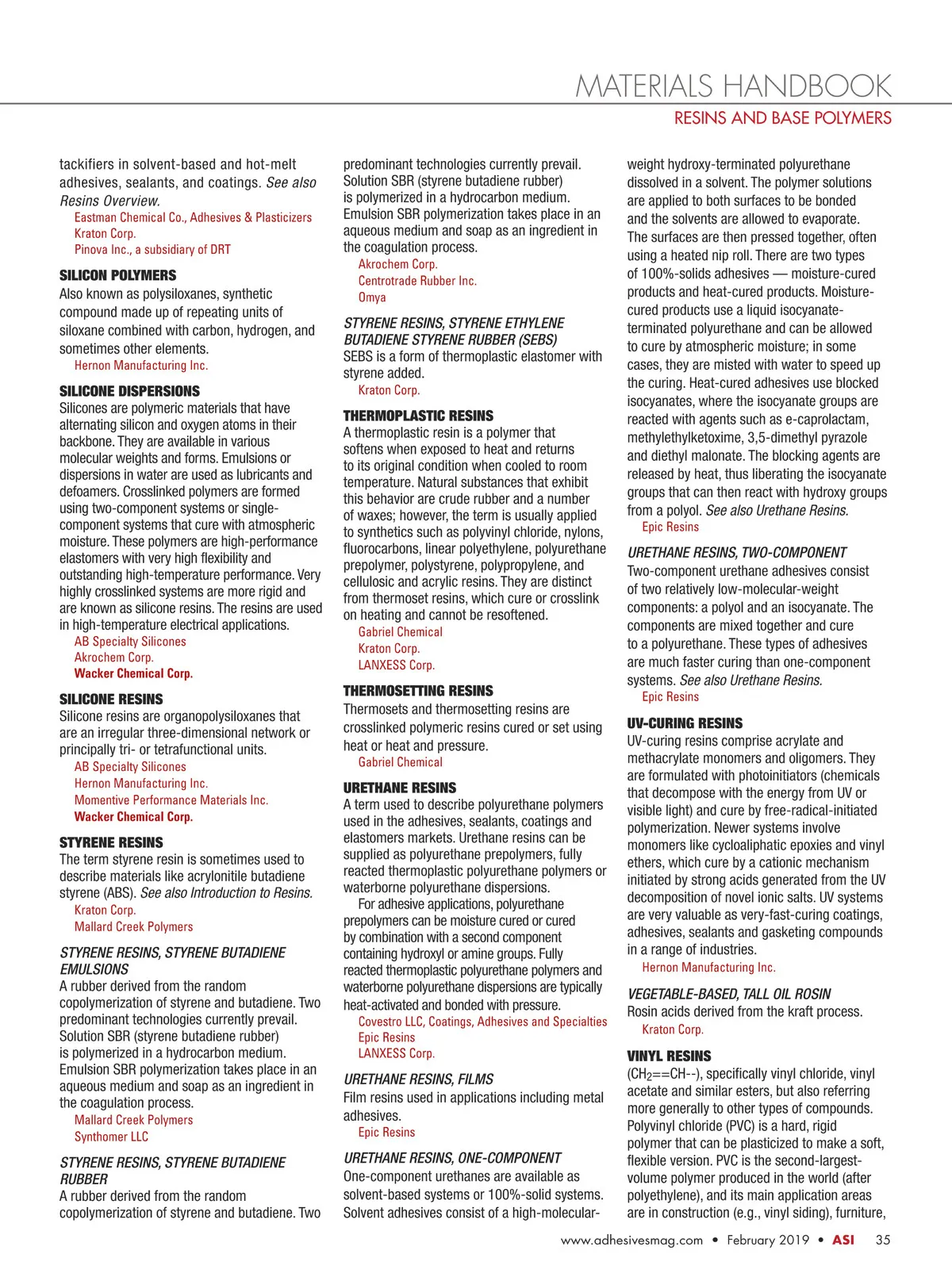 MATERIALS HANDBOOK
RESINS AND BASE POLYMERS

tackifiers in solvent-based and hot-melt adhesives, sealants, and coatings. See also Resins Overview.
Eastman Chemical Co., Adhesives & Plasticizers
Kraton Corp.
Pinova Inc., a subsidiary of DRT

SILICON POLYMERS
Also known as polysiloxanes, synthetic compound made up of repeating units of siloxane combined with carbon, hydrogen, and sometimes other elements.
Hernon Manufacturing Inc.

SILICONE DISPERSIONS
Silicones are polymeric materials that have alternating silicon and oxygen atoms in their backbone. They are available in various molecular weights and forms. Emulsions or dispersions in water are used as lubricants and defoamers. Crosslinked polymers are formed using two-component systems or single-component systems that cure with atmospheric moisture. These polymers are high-performance elastomers with very high flexibility and outstanding high-temperature performance. Very highly crosslinked systems are more rigid and are known as silicone resins. The resins are used in high-temperature electrical applications.
AB Specialty Silicones
Akrochem Corp.
Wacker Chemical Corp.

SILICONE RESINS
Silicone resins are organopolysiloxanes that are an irregular three-dimensional network or principally tri- or tetrafunctional units.
AB Specialty Silicones
Hernon Manufacturing Inc.
Momentive Performance Materials Inc.
Wacker Chemical Corp.

STYRENE RESINS
The term styrene resin is sometimes used to describe materials like acrylonitile butadiene styrene (ABS). See also Introduction to Resins.
Kraton Corp.
Mallard Creek Polymers

STYRENE RESINS, STYRENE BUTADIENE EMULSIONS
A rubber derived from the random copolymerization of styrene and butadiene. Two predominant technologies currently prevail. Solution SBR (styrene butadiene rubber) is polymerized in a hydrocarbon medium. Emulsion SBR polymerization takes place in an aqueous medium and soap as an ingredient in the coagulation process.
Mallard Creek Polymers
Synthomer LLC

STYRENE RESINS, STYRENE BUTADIENE RUBBER
A rubber derived from the random copolymerization of styrene and butadiene. Two predominant technologies currently prevail. Solution SBR (styrene butadiene rubber) is polymerized in a hydrocarbon medium. Emulsion SBR polymerization takes place in an aqueous medium and soap as an ingredient in the coagulation process.
Akrochem Corp.
Centrotrade Rubber Inc.
Omya

STYRENE RESINS, STYRENE ETHYLENE BUTADIENE STYRENE RUBBER (SEBS)
SEBS is a form of thermoplastic elastomer with styrene added.
Kraton Corp.

THERMOPLASTIC RESINS
A thermoplastic resin is a polymer that softens when exposed to heat and returns to its original condition when cooled to room temperature. Natural substances that exhibit this behavior are crude rubber and a number of waxes; however, the term is usually applied to synthetics such as polyvinyl chloride, nylons, fluorocarbons, linear polyethylene, polyurethane prepolymer, polystyrene, polypropylene, and cellulosic and acrylic resins. They are distinct from thermoset resins, which cure or crosslink on heating and cannot be resoftened.
Gabriel Chemical
Kraton Corp.
LANXESS Corp.

THERMOSETTING RESINS
Thermosets and thermosetting resins are crosslinked polymeric resins cured or set using heat or heat and pressure.
Gabriel Chemical

URETHANE RESINS
A term used to describe polyurethane polymers used in the adhesives, sealants, coatings and elastomers markets. Urethane resins can be supplied as polyurethane prepolymers, fully reacted thermoplastic polyurethane polymers or waterborne polyurethane dispersions.
For adhesive applications, polyurethane prepolymers can be moisture cured or cured by combination with a second component containing hydroxyl or amine groups. Fully reacted thermoplastic polyurethane polymers and waterborne polyurethane dispersions are typically heat-activated and bonded with pressure.
Covestro LLC, Coatings, Adhesives and Specialties
Epic Resins
LANXESS Corp.

URETHANE RESINS, FILMS
Film resins used in applications including metal adhesives.
Epic Resins

URETHANE RESINS, ONE-COMPONENT
One-component urethanes are available as solvent-based systems or 100%-solid systems. Solvent adhesives consist of a high-molecular-weight hydroxy-terminated polyurethane dissolved in a solvent. The polymer solutions are applied to both surfaces to be bonded and the solvents are allowed to evaporate. The surfaces are then pressed together, often using a heated nip roll. There are two types of 100%-solids adhesives — moisture-cured products and heat-cured products. Moisture-cured products use a liquid isocyanate-terminated polyurethane and can be allowed to cure by atmospheric moisture; in some cases, they are misted with water to speed up the curing. Heat-cured adhesives use blocked isocyanates, where the isocyanate groups are reacted with agents such as e-caprolactam, methylethylketoxime, 3,5-dimethyl pyrazole and diethyl malonate. The blocking agents are released by heat, thus liberating the isocyanate groups that can then react with hydroxy groups from a polyol. See also Urethane Resins.
Epic Resins

URETHANE RESINS, TWO-COMPONENT
Two-component urethane adhesives consist of two relatively low-molecular-weight components: a polyol and an isocyanate. The components are mixed together and cure to a polyurethane. These types of adhesives are much faster curing than one-component systems. See also Urethane Resins.
Epic Resins

UV-CURING RESINS
UV-curing resins comprise acrylate and methacrylate monomers and oligomers. They are formulated with photoinitiators (chemicals that decompose with the energy from UV or visible light) and cure by free-radical-initiated polymerization. Newer systems involve monomers like cycloaliphatic epoxies and vinyl ethers, which cure by a cationic mechanism initiated by strong acids generated from the UV decomposition of novel ionic salts. UV systems are very valuable as very-fast-curing coatings, adhesives, sealants and gasketing compounds in a range of industries.
Hernon Manufacturing Inc.

VEGETABLE-BASED, TALL OIL ROSIN
Rosin acids derived from the kraft process.
Kraton Corp.

VINYL RESINS
($CH_2$==CH--), specifically vinyl chloride, vinyl acetate and similar esters, but also referring more generally to other types of compounds. Polyvinyl chloride (PVC) is a hard, rigid polymer that can be plasticized to make a soft, flexible version. PVC is the second-largest-volume polymer produced in the world (after polyethylene), and its main application areas are in construction (e.g., vinyl siding), furniture,

www.adhesivesmag.com • February 2019 • ASI 35